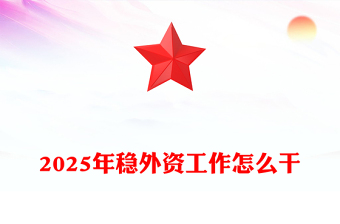 2025年稳外资工作怎么干